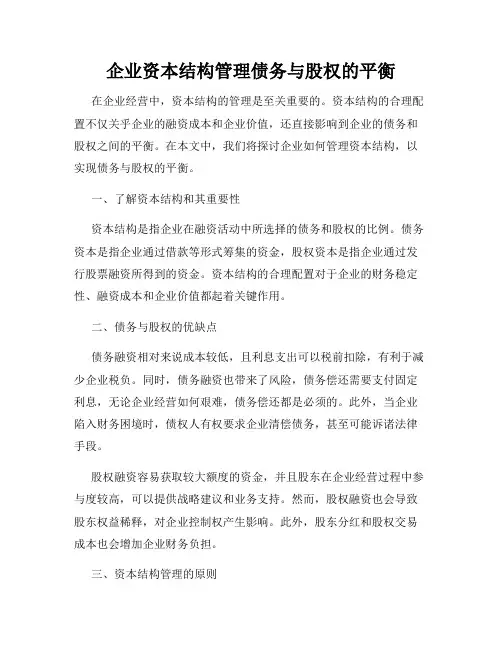 企业资本结构管理债务与股权的平衡

在企业经营中，资本结构的管理是至关重要的。资本结构的合理配置不仅关乎企业的融资成本和企业价值，还直接影响到企业的债务和股权之间的平衡。在本文中，我们将探讨企业如何管理资本结构，以实现债务与股权的平衡。

一、了解资本结构和其重要性

资本结构是指企业在融资活动中所选择的债务和股权的比例。债务资本是指企业通过借款等形式筹集的资金，股权资本是指企业通过发行股票融资所得到的资金。资本结构的合理配置对于企业的财务稳定性、融资成本和企业价值都起着关键作用。

二、债务与股权的优缺点

债务融资相对来说成本较低，且利息支出可以税前扣除，有利于减少企业税负。同时，债务融资也带来了风险，债务偿还需要支付固定利息，无论企业经营如何艰难，债务偿还都是必须的。此外，当企业陷入财务困境时，债权人有权要求企业清偿债务，甚至可能诉诸法律手段。

股权融资容易获取较大额度的资金，并且股东在企业经营过程中参与度较高，可以提供战略建议和业务支持。然而，股权融资也会导致股东权益稀释，对企业控制权产生影响。此外，股东分红和股权交易成本也会增加企业财务负担。

三、资本结构管理的原则